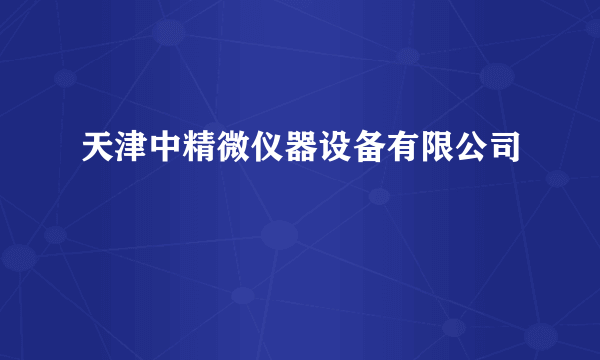 天津中精微仪器设备有限公司